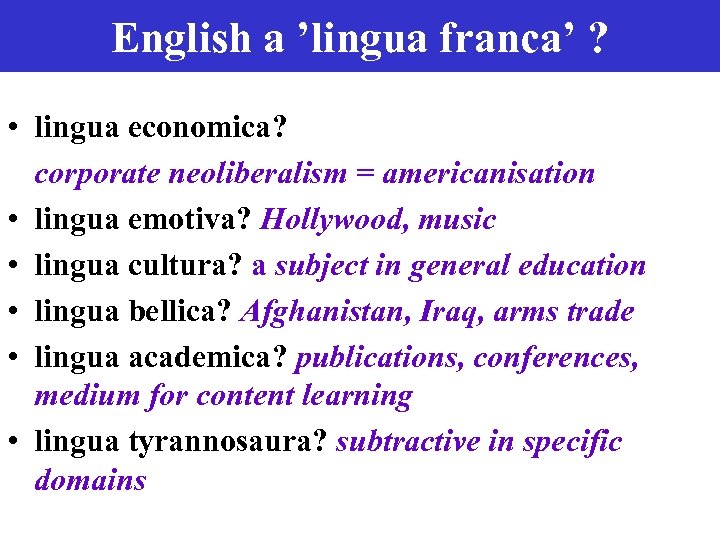 English a ’lingua franca’ ?

• lingua economica?
corporate neoliberalism = americanisation
• lingua emotiva? Hollywood, music
• lingua cultura? a subject in general education
• lingua bellica? Afghanistan, Iraq, arms trade
• lingua academica? publications, conferences, medium for content learning
• lingua tyrannosaura? subtractive in specific domains